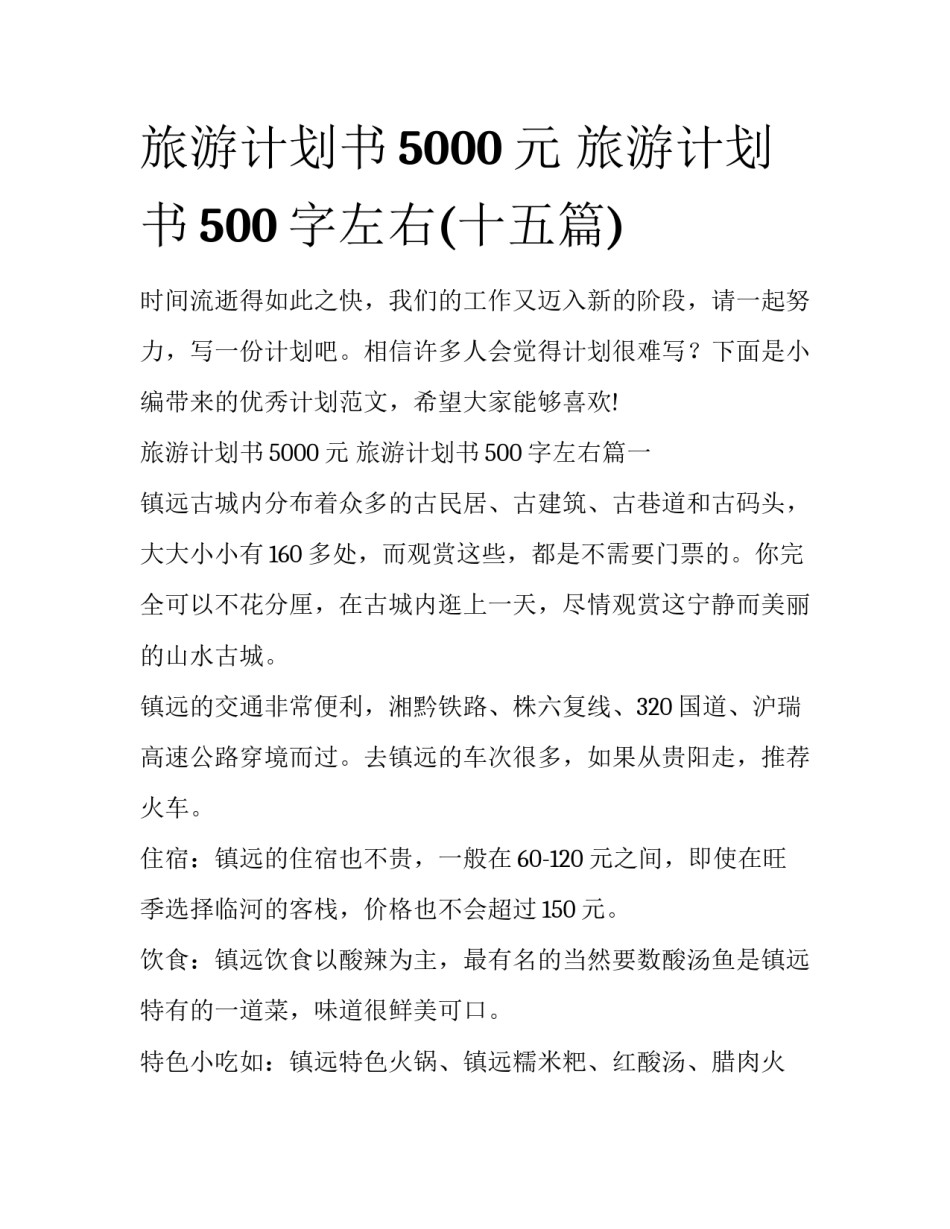 旅游计划书 5000 元 旅游计划书 500 字左右(十五篇)

时间流逝得如此之快，我们的工作又迈入新的阶段，请一起努力，写一份计划吧。相信许多人会觉得计划很难写？下面是小编带来的优秀计划范文，希望大家能够喜欢!

旅游计划书 5000 元 旅游计划书 500 字左右篇一

镇远古城内分布着众多的古民居、古建筑、古巷道和古码头，大大小小有 160 多处，而观赏这些，都是不需要门票的。你完全可以不花分厘，在古城内逛上一天，尽情观赏这宁静而美丽的山水古城。

镇远的交通非常便利，湘黔铁路、株六复线、320 国道、沪瑞高速公路穿境而过。去镇远的车次很多，如果从贵阳走，推荐火车。

住宿：镇远的住宿也不贵，一般在 60-120 元之间，即使在旺季选择临河的客栈，价格也不会超过 150 元。

饮食：镇远饮食以酸辣为主，最有名的当然要数酸汤鱼是镇远特有的一道菜，味道很鲜美可口。

特色小吃如：镇远特色火锅、镇远糯米粑、红酸汤、腊肉火